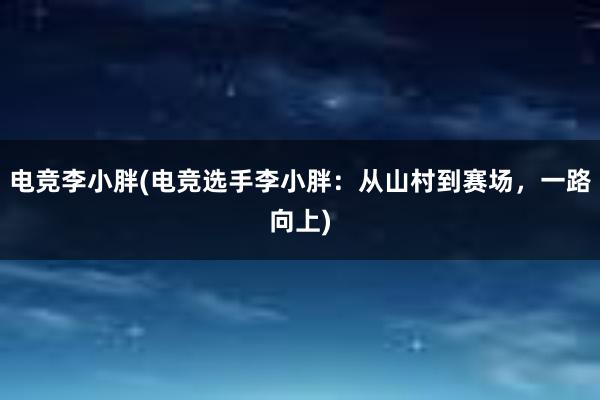 电竞李小胖(电竞选手李小胖：从山村到赛场，一路向上)